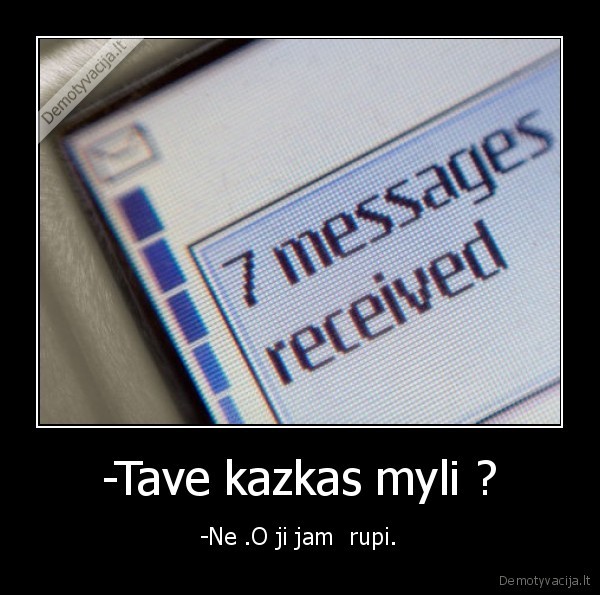 Demotyvacija.lt

7 messages received

-Tave kazkas myli ?

-Ne .O ji jam  rupi.

Demotyvacija.lt